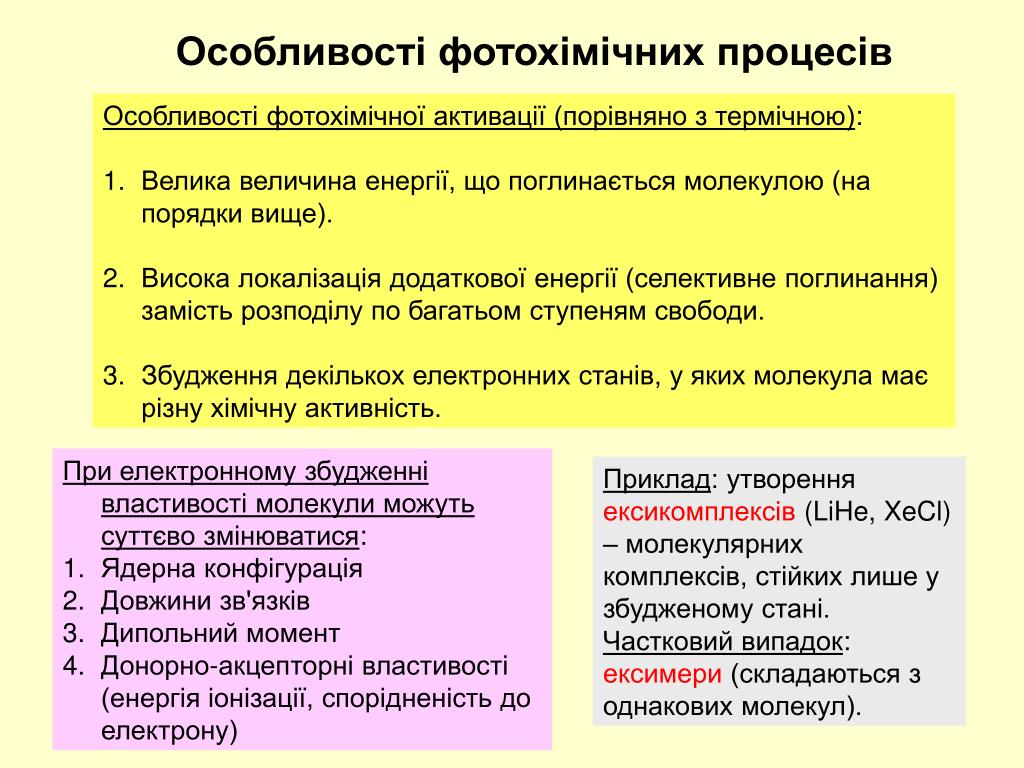 Особливості фотохімічних процесів

Особливості фотохімічної активації (порівняно з термічною):

1. Велика величина енергії, що поглинається молекулою (на порядки вище).

2. Висока локалізація додаткової енергії (селективне поглинання) замість розподілу по багатьом ступеням свободи.

3. Збудження декількох електронних станів, у яких молекула має різну хімічну активність.

При електронному збудженні властивості молекули можуть суттєво змінюватися:
1. Ядерна конфігурація
2. Довжини зв'язків
3. Дипольний момент
4. Донорно-акцепторні властивості (енергія іонізації, спорідненість до електрону)

Приклад: утворення ексикомплексів (LiHe, XeCl) – молекулярних комплексів, стійких лише у збудженому стані.
Частковий випадок: ексимери (складаються з однакових молекул).